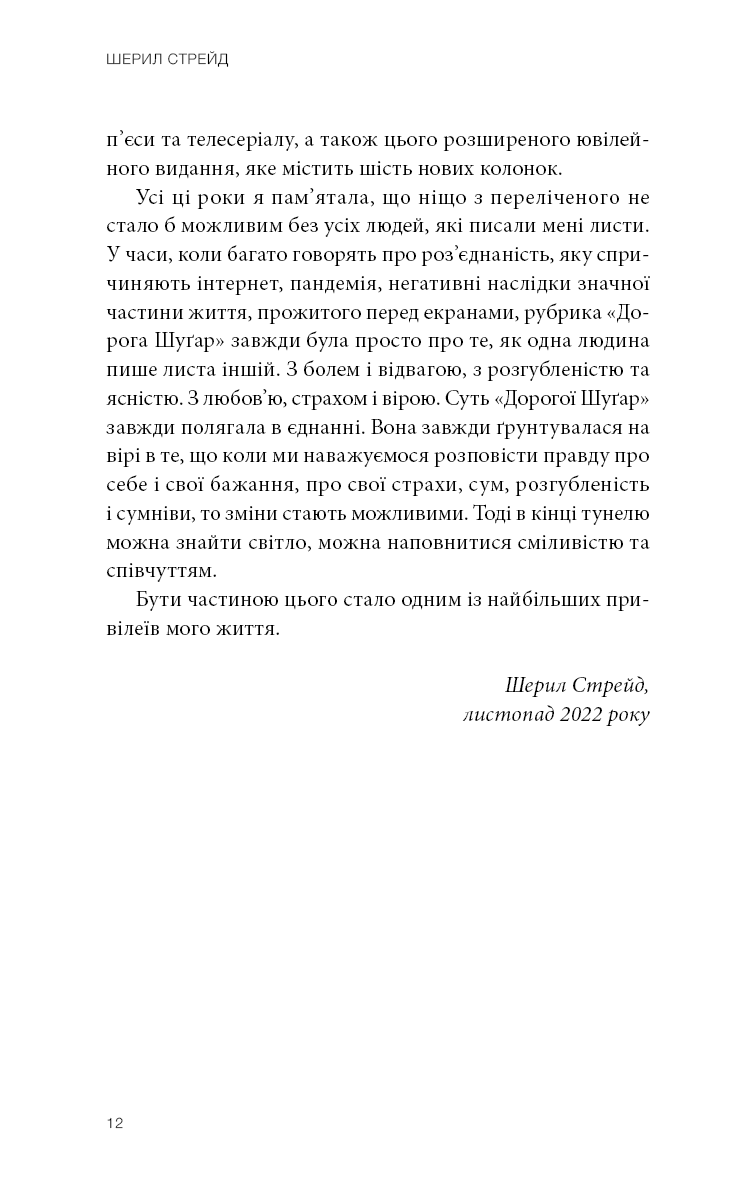 ШЕРИЛ СТРЕЙД

п'єси та телесеріалу, а також цього розширеного ювілейного видання, яке містить шість нових колонок.

Усі ці роки я пам'ятала, що ніщо з переліченого не стало б можливим без усіх людей, які писали мені листи. У часи, коли багато говорять про роз'єднаність, яку спричиняють інтернет, пандемія, негативні наслідки значної частини життя, прожитого перед екранами, рубрика «Дорога Шуґар» завжди була просто про те, як одна людина пише листа іншій. З болем і відвагою, з розгубленістю та ясністю. З любов'ю, страхом і вірою. Суть «Дорогої Шуґар» завжди полягала в єднанні. Вона завжди ґрунтувалася на вірі в те, що коли ми наважуємося розповісти правду про себе і свої бажання, про свої страхи, сум, розгубленість і сумніви, то зміни стають можливими. Тоді в кінці тунелю можна знайти світло, можна наповнитися сміливістю та співчуттям.

Бути частиною цього стало одним із найбільших привілеїв мого життя.

Шерил Стрейд,
листопад 2022 року

12